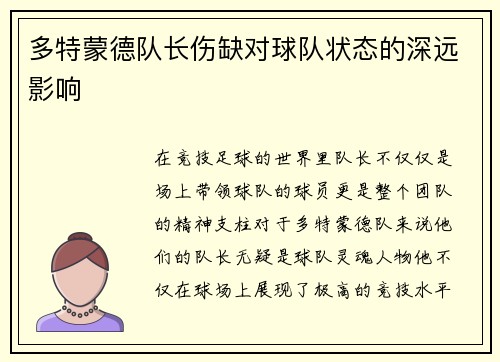 多特蒙德队长伤缺对球队状态的深远影响

在竞技足球的世界里队长不仅仅是场上带领球队的球员更是整个团队的精神支柱对于多特蒙德队来说他们的队长无疑是球队灵魂人物他不仅在球场上展现了极高的竞技水平